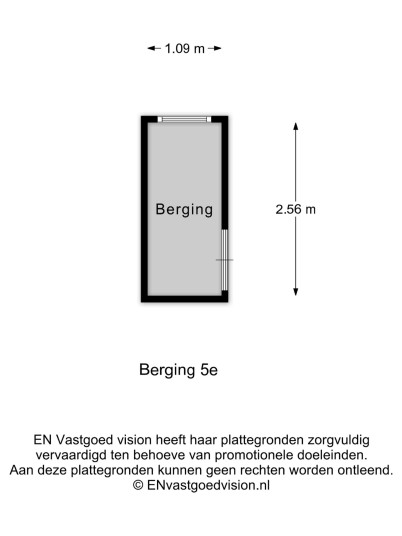 1.09 m

Berging

2.56 m

Berging 5e

EN Vastgoed vision heeft haar plattegronden zorgvuldig vervaardigd ten behoeve van promotionele doeleinden. Aan deze plattegronden kunnen geen rechten worden ontleend. © ENvastgoedvision.nl